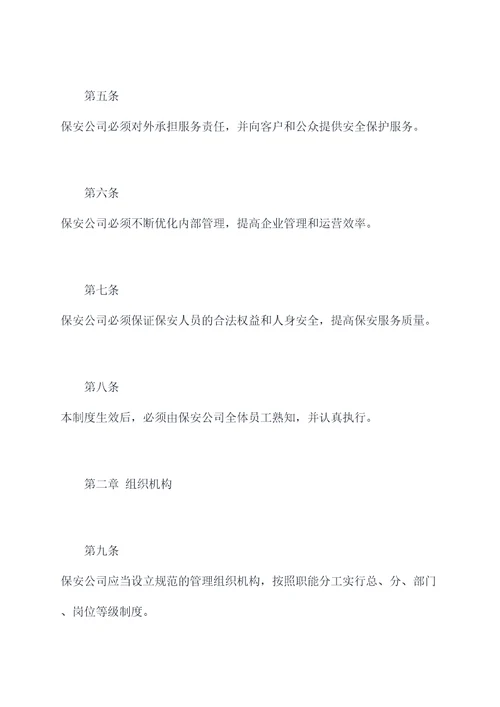 第五条

保安公司必须对外承担服务责任，并向客户和公众提供安全保护服务。

第六条

保安公司必须不断优化内部管理，提高企业管理和运营效率。

第七条

保安公司必须保证保安人员的合法权益和人身安全，提高保安服务质量。

第八条

本制度生效后，必须由保安公司全体员工熟知，并认真执行。

第二章 组织机构

第九条

保安公司应当设立规范的管理组织机构，按照职能分工实行总、分、部门、岗位等级制度。